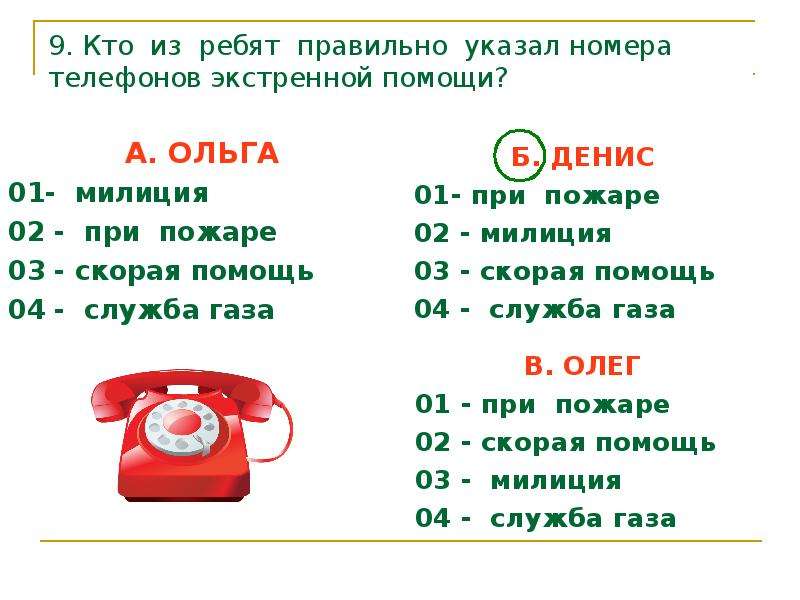 9. Кто из ребят правильно указал номера телефонов экстренной помощи?

А. ОЛЬГА
01- милиция
02 - при пожаре
03 - скорая помощь
04 - служба газа

Б. ДЕНИС
01- при пожаре
02 - милиция
03 - скорая помощь
04 - служба газа

В. ОЛЕГ
01 - при пожаре
02 - скорая помощь
03 - милиция
04 - служба газа